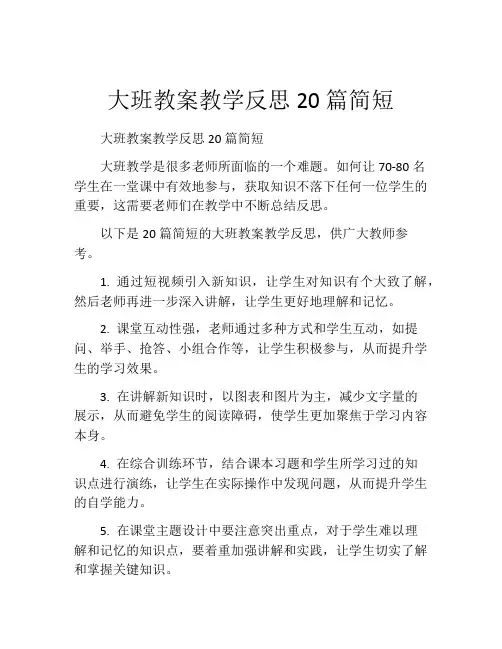 大班教案教学反思 20 篇简短

大班教案教学反思 20 篇简短

大班教学是很多老师所面临的一个难题。如何让 70-80 名学生在一堂课中有效地参与，获取知识不落下任何一位学生的重要，这需要老师们在教学中不断总结反思。

以下是 20 篇简短的大班教案教学反思，供广大教师参考。

1. 通过短视频引入新知识，让学生对知识有个大致了解，然后老师再进一步深入讲解，让学生更好地理解和记忆。

2. 课堂互动性强，老师通过多种方式和学生互动，如提问、举手、抢答、小组合作等，让学生积极参与，从而提升学生的学习效果。

3. 在讲解新知识时，以图表和图片为主，减少文字量的展示，从而避免学生的阅读障碍，使学生更加聚焦于学习内容本身。

4. 在综合训练环节，结合课本习题和学生所学习过的知识点进行演练，让学生在实际操作中发现问题，从而提升学生的自学能力。

5. 在课堂主题设计中要注意突出重点，对于学生难以理解和记忆的知识点，要着重加强讲解和实践，让学生切实了解和掌握关键知识。